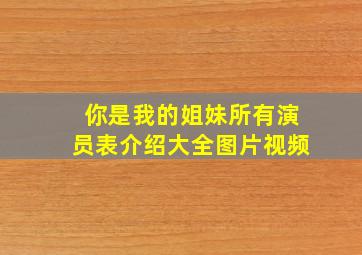 你是我的姐妹所有演员表介绍大全图片视频